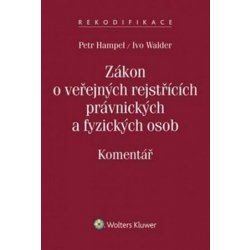 REKODIFIKACE

Petr Hampel / Ivo Walder

Zákon o veřejných rejstřících právnických a fyzických osob

Komentář

Wolters Kluwer